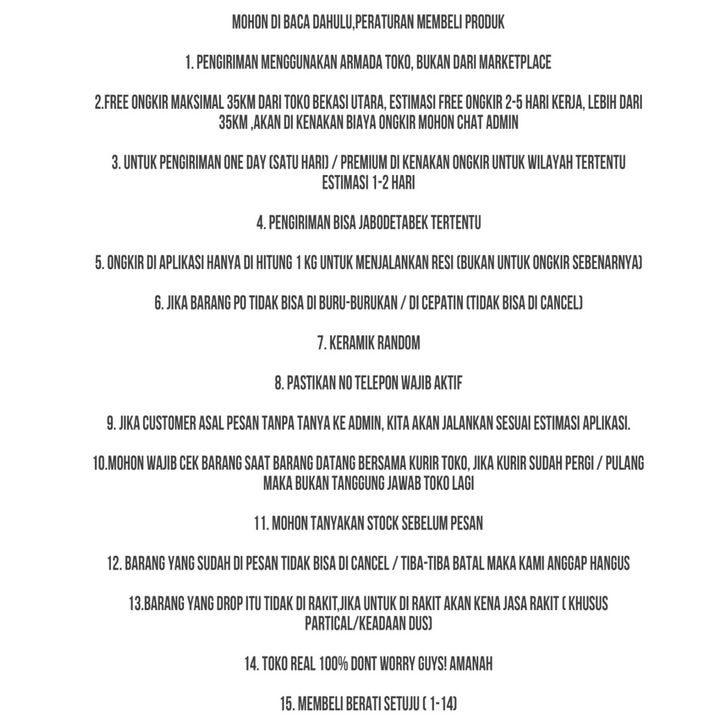 MOHON DI BACA DAHULU,PERATURAN MEMBELI PRODUK

1. PENGIRIMAN MENGGUNAKAN ARMADA TOKO, BUKAN DARI MARKETPLACE

2.FREE ONGKIR MAKSIMAL 35KM DARI TOKO BEKASI UTARA, ESTIMASI FREE ONGKIR 2-5 HARI KERJA, LEBIH DARI 35KM ,AKAN DI KENAKAN BIAYA ONGKIR MOHON CHAT ADMIN

3. UNTUK PENGIRIMAN ONE DAY (SATU HARI) / PREMIUM DI KENAKAN ONGKIR UNTUK WILAYAH TERTENTU ESTIMASI 1-2 HARI

4. PENGIRIMAN BISA JABODETABEK TERTENTU

5. ONGKIR DI APLIKASI HANYA DI HITUNG 1 KG UNTUK MENJALANKAN RESI (BUKAN UNTUK ONGKIR SEBENARNYA)

6. JIKA BARANG PO TIDAK BISA DI BURU-BURUKAN / DI CEPATIN (TIDAK BISA DI CANCEL)

7. KERAMIK RANDOM

8. PASTIKAN NO TELEPON WAJIB AKTIF

9. JIKA CUSTOMER ASAL PESAN TANPA TANYA KE ADMIN, KITA AKAN JALANKAN SESUAI ESTIMASI APLIKASI.

10.MOHON WAJIB CEK BARANG SAAT BARANG DATANG BERSAMA KURIR TOKO, JIKA KURIR SUDAH PERGI / PULANG MAKA BUKAN TANGGUNG JAWAB TOKO LAGI

11. MOHON TANYAKAN STOCK SEBELUM PESAN

12. BARANG YANG SUDAH DI PESAN TIDAK BISA DI CANCEL / TIBA-TIBA BATAL MAKA KAMI ANGGAP HANGUS

13.BARANG YANG DROP ITU TIDAK DI RAKIT,JIKA UNTUK DI RAKIT AKAN KENA JASA RAKIT ( KHUSUS PARTICAL/KEADAAN DUS)

14. TOKO REAL 100% DONT WORRY GUYS! AMANAH

15. MEMBELI BERATI SETUJU ( 1-14)